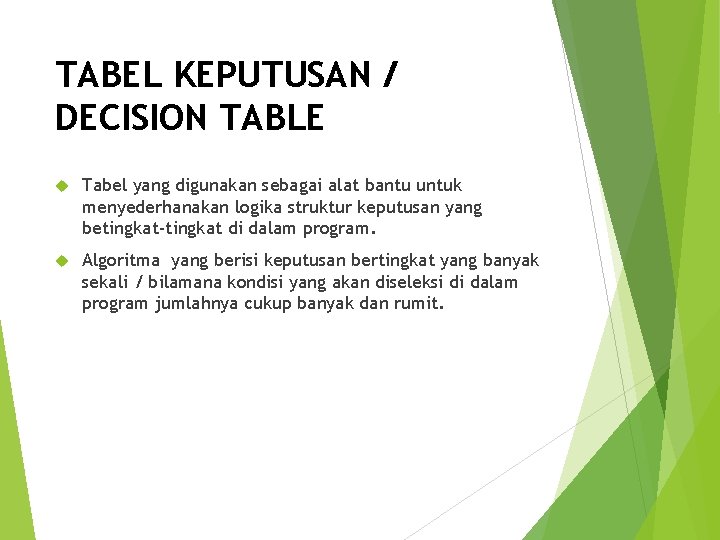 TABEL KEPUTUSAN / DECISION TABLE

Tabel yang digunakan sebagai alat bantu untuk menyederhanakan logika struktur keputusan yang betingkat-tingkat di dalam program.

Algoritma yang berisi keputusan bertingkat yang banyak sekali / bilamana kondisi yang akan diseleksi di dalam program jumlahnya cukup banyak dan rumit.